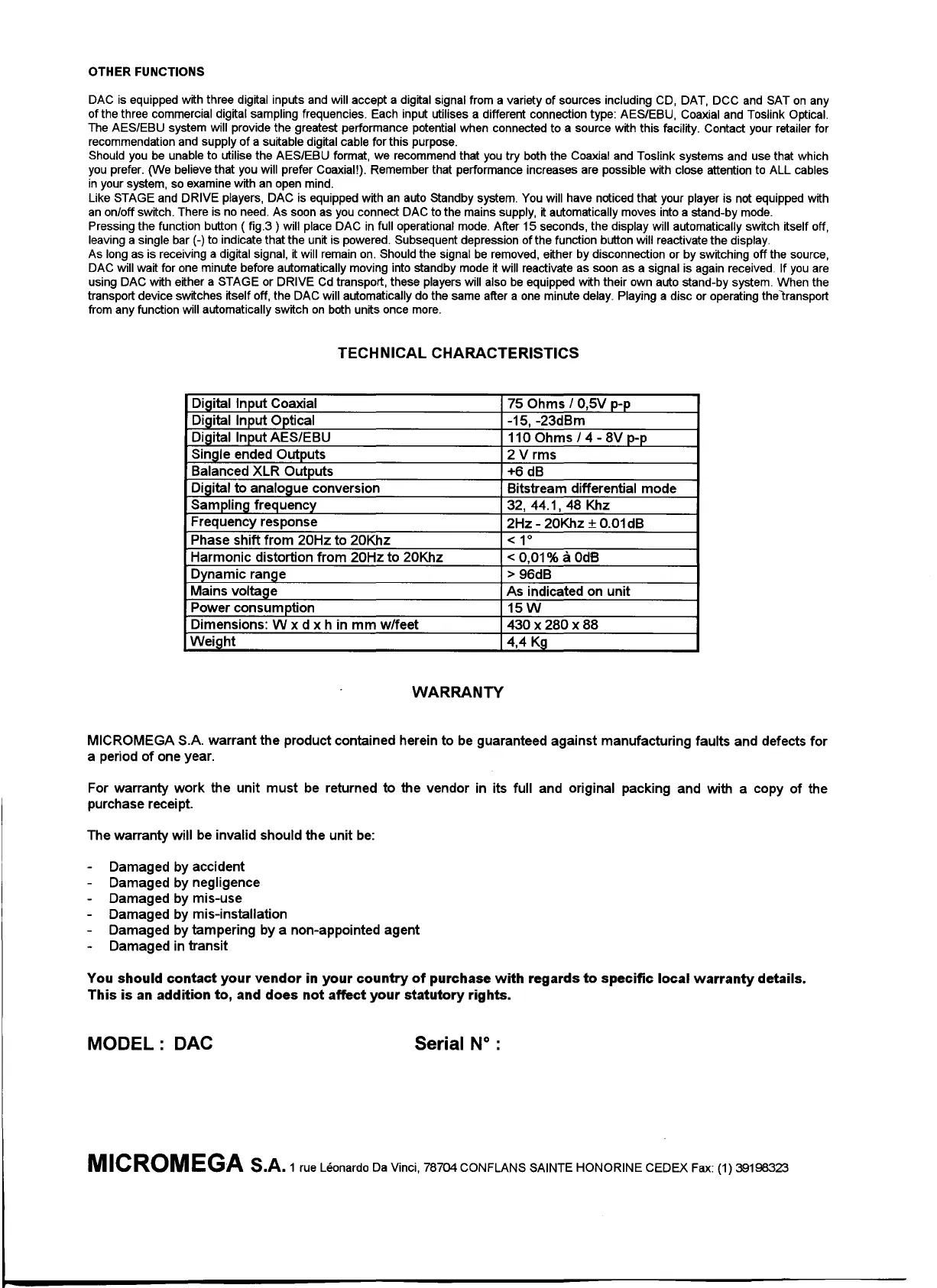 OTHER FUNCTIONS

DAC is equipped with three digital inputs and will accept a digital signal from a variety of sources including CD, DAT, DCC and SAT on any of the three commercial digital sampling frequencies. Each input utilises a different connection type: AES/EBU, Coaxial and Toslink Optical. The AES/EBU system will provide the greatest performance potential when connected to a source with this facility. Contact your retailer for recommendation and supply of a suitable digital cable for this purpose.
Should you be unable to utilise the AES/EBU format, we recommend that you try both the Coaxial and Toslink systems and use that which you prefer. (We believe that you will prefer Coaxial!). Remember that performance increases are possible with close attention to ALL cables in your system, so examine with an open mind.
Like STAGE and DRIVE players, DAC is equipped with an auto Standby system. You will have noticed that your player is not equipped with an on/off switch. There is no need. As soon as you connect DAC to the mains supply, it automatically moves into a stand-by mode.
Pressing the function button ( fig.3 ) will place DAC in full operational mode. After 15 seconds, the display will automatically switch itself off, leaving a single bar (-) to indicate that the unit is powered. Subsequent depression of the function button will reactivate the display.
As long as is receiving a digital signal, it will remain on. Should the signal be removed, either by disconnection or by switching off the source, DAC will wait for one minute before automatically moving into standby mode it will reactivate as soon as a signal is again received. If you are using DAC with either a STAGE or DRIVE Cd transport, these players will also be equipped with their own auto stand-by system. When the transport device switches itself off, the DAC will automatically do the same after a one minute delay. Playing a disc or operating the transport from any function will automatically switch on both units once more.

TECHNICAL CHARACTERISTICS

| Digital Input Coaxial | 75 Ohms / 0,5V p-p |
|---|---|
| Digital Input Optical | -15, -23dBm |
| Digital Input AES/EBU | 110 Ohms / 4 - 8V p-p |
| Single ended Outputs | 2 V rms |
| Balanced XLR Outputs | +6 dB |
| Digital to analogue conversion | Bitstream differential mode |
| Sampling frequency | 32, 44.1, 48 Khz |
| Frequency response | 2Hz - 20Khz $\pm$ 0.01dB |
| Phase shift from 20Hz to 20Khz | < 1° |
| Harmonic distortion from 20Hz to 20Khz | < 0,01% à 0dB |
| Dynamic range | > 96dB |
| Mains voltage | As indicated on unit |
| Power consumption | 15 W |
| Dimensions: W x d x h in mm w/feet | 430 x 280 x 88 |
| Weight | 4,4 Kg |

WARRANTY

MICROMEGA S.A. warrant the product contained herein to be guaranteed against manufacturing faults and defects for a period of one year.

For warranty work the unit must be returned to the vendor in its full and original packing and with a copy of the purchase receipt.

The warranty will be invalid should the unit be:

- Damaged by accident
- Damaged by negligence
- Damaged by mis-use
- Damaged by mis-installation
- Damaged by tampering by a non-appointed agent
- Damaged in transit

You should contact your vendor in your country of purchase with regards to specific local warranty details. This is an addition to, and does not affect your statutory rights.

MODEL : DAC Serial N° :

MICROMEGA S.A. 1 rue Léonardo Da Vinci, 78704 CONFLANS SAINTE HONORINE CEDEX Fax: (1) 39198323